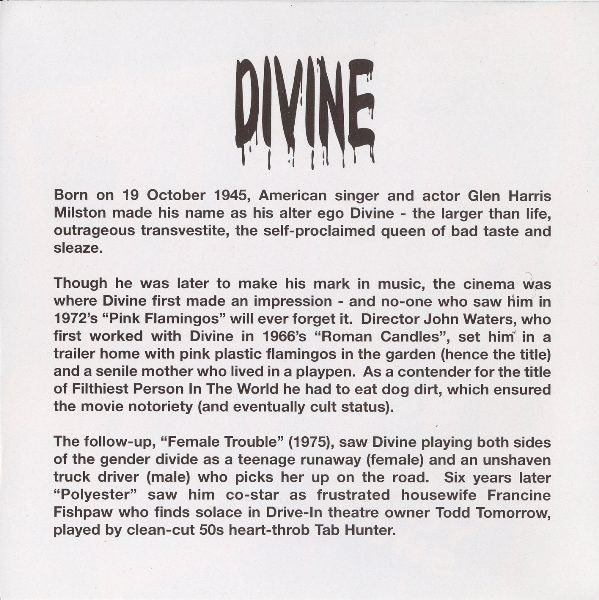 DIVINE

Born on 19 October 1945, American singer and actor Glen Harris Milston made his name as his alter ego Divine - the larger than life, outrageous transvestite, the self-proclaimed queen of bad taste and sleaze.

Though he was later to make his mark in music, the cinema was where Divine first made an impression - and no-one who saw him in 1972's "Pink Flamingos" will ever forget it. Director John Waters, who first worked with Divine in 1966's "Roman Candles", set him in a trailer home with pink plastic flamingos in the garden (hence the title) and a senile mother who lived in a playpen. As a contender for the title of Filthiest Person In The World he had to eat dog dirt, which ensured the movie notoriety (and eventually cult status).

The follow-up, "Female Trouble" (1975), saw Divine playing both sides of the gender divide as a teenage runaway (female) and an unshaven truck driver (male) who picks her up on the road. Six years later "Polyester" saw him co-star as frustrated housewife Francine Fishpaw who finds solace in Drive-In theatre owner Todd Tomorrow, played by clean-cut 50s heart-throb Tab Hunter.